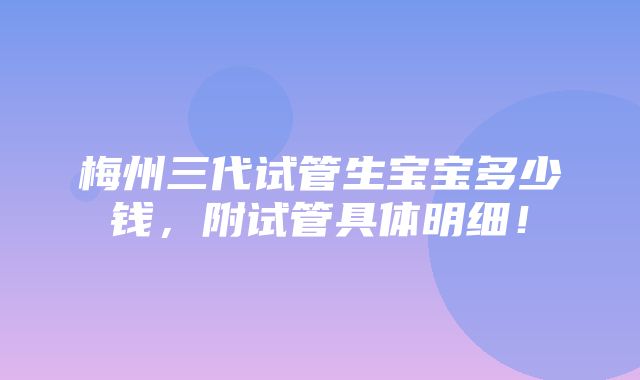 梅州三代试管生宝宝多少钱，附试管具体明细！